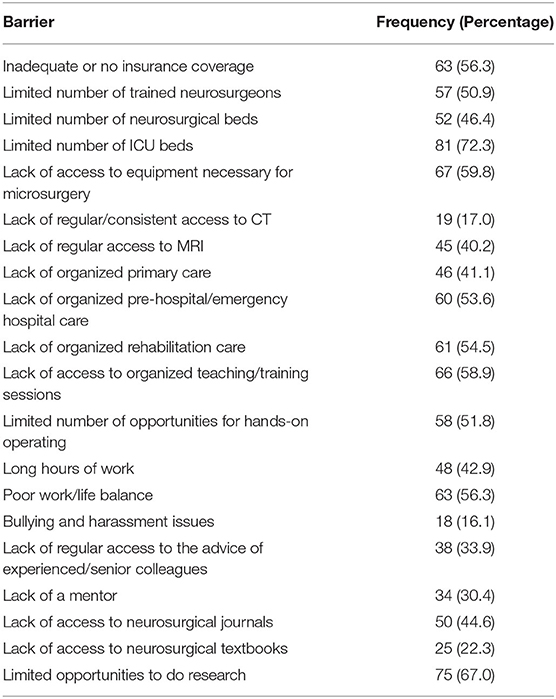 | Barrier | Frequency (Percentage) |
|---|---|
| Inadequate or no insurance coverage | 63 (56.3) |
| Limited number of trained neurosurgeons | 57 (50.9) |
| Limited number of neurosurgical beds | 52 (46.4) |
| Limited number of ICU beds | 81 (72.3) |
| Lack of access to equipment necessary for microsurgery | 67 (59.8) |
| Lack of regular/consistent access to CT | 19 (17.0) |
| Lack of regular access to MRI | 45 (40.2) |
| Lack of organized primary care | 46 (41.1) |
| Lack of organized pre-hospital/emergency hospital care | 60 (53.6) |
| Lack of organized rehabilitation care | 61 (54.5) |
| Lack of access to organized teaching/training sessions | 66 (58.9) |
| Limited number of opportunities for hands-on operating | 58 (51.8) |
| Long hours of work | 48 (42.9) |
| Poor work/life balance | 63 (56.3) |
| Bullying and harassment issues | 18 (16.1) |
| Lack of regular access to the advice of experienced/senior colleagues | 38 (33.9) |
| Lack of a mentor | 34 (30.4) |
| Lack of access to neurosurgical journals | 50 (44.6) |
| Lack of access to neurosurgical textbooks | 25 (22.3) |
| Limited opportunities to do research | 75 (67.0) |